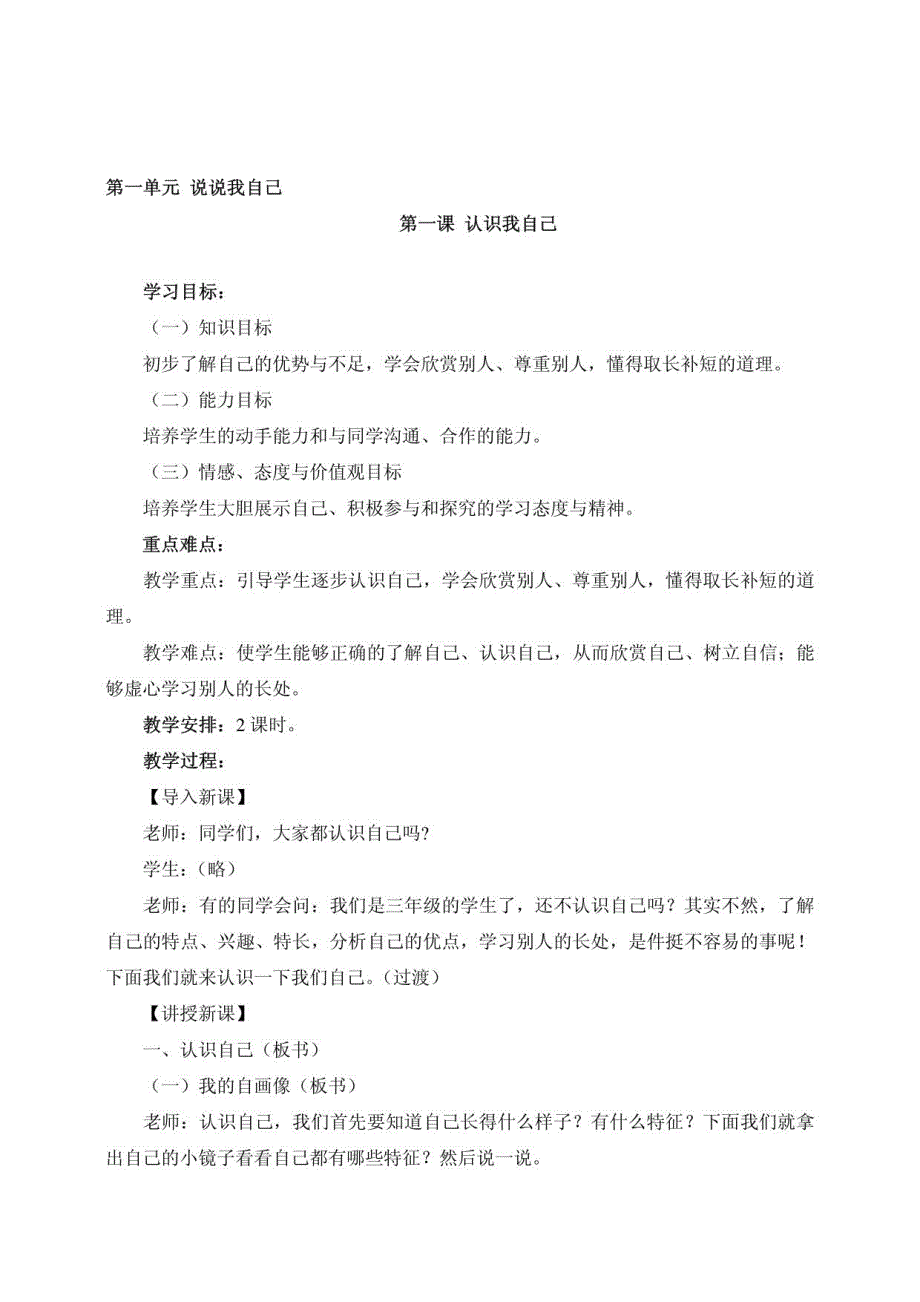 第一单元 说说我自己

第一课 认识我自己

学习目标：

（一）知识目标

初步了解自己的优势与不足，学会欣赏别人、尊重别人，懂得取长补短的道理。

（二）能力目标

培养学生的动手能力和与同学沟通、合作的能力。

（三）情感、态度与价值观目标

培养学生大胆展示自己、积极参与和探究的学习态度与精神。

重点难点：

教学重点：引导学生逐步认识自己，学会欣赏别人、尊重别人，懂得取长补短的道理。

教学难点：使学生能够正确的了解自己、认识自己，从而欣赏自己、树立自信；能够虚心学习别人的长处。

教学安排：2 课时。

教学过程：

【导入新课】

老师：同学们，大家都认识自己吗?

学生：（略）

老师：有的同学会问：我们是三年级的学生了，还不认识自己吗？其实不然，了解自己的特点、兴趣、特长，分析自己的优点，学习别人的长处，是件挺不容易的事呢！下面我们就来认识一下我们自己。（过渡）

【讲授新课】

一、认识自己（板书）

（一）我的自画像（板书）

老师：认识自己，我们首先要知道自己长得什么样子？有什么特征？下面我们就拿出自己的小镜子看看自己都有哪些特征？然后说一说。